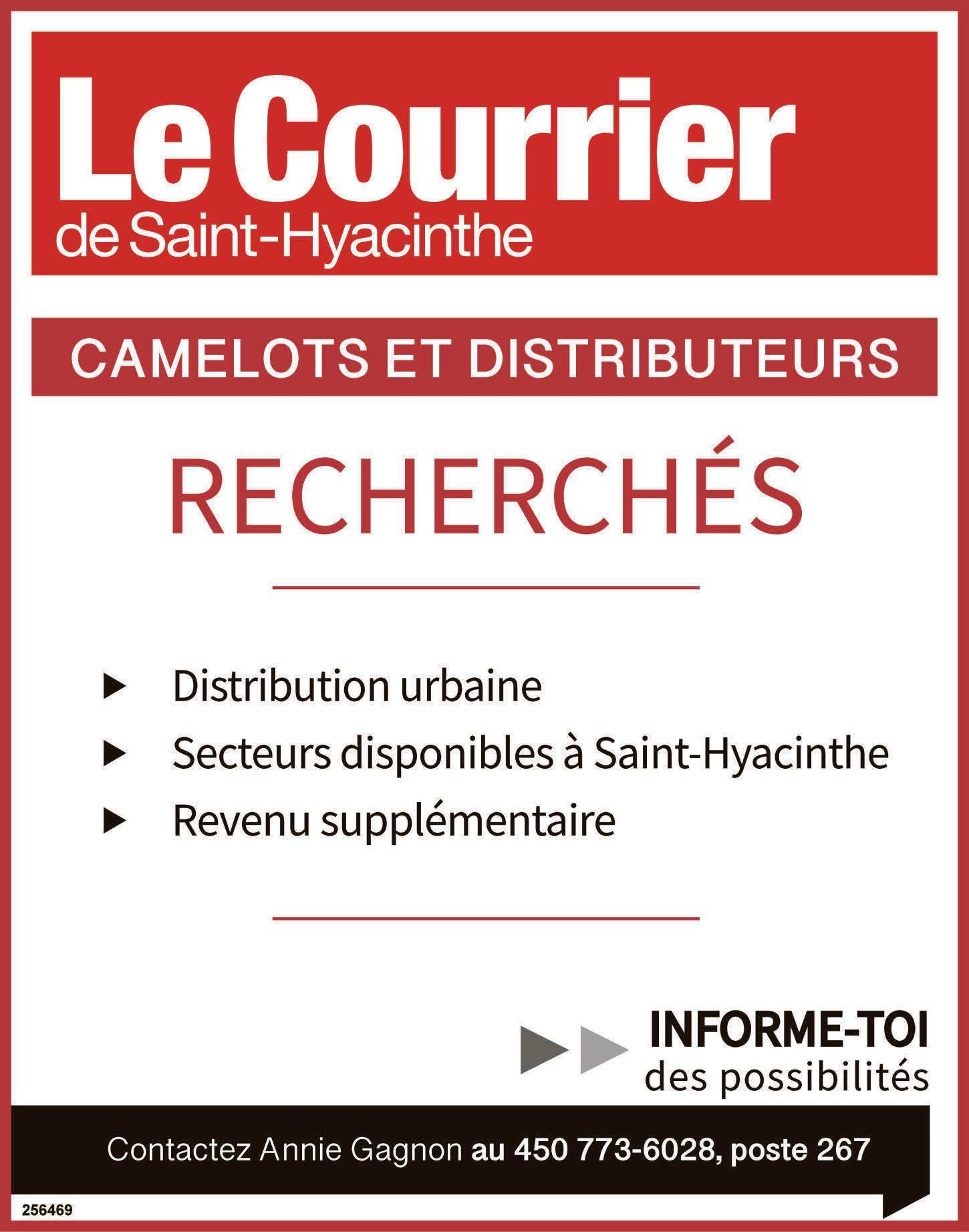 Le Courrier
de Saint-Hyacinthe

CAMELOTS ET DISTRIBUTEURS

RECHERCHÉS

▶ Distribution urbaine
▶ Secteurs disponibles à Saint-Hyacinthe
▶ Revenu supplémentaire

INFORME-TOI
des possibilités

Contactez Annie Gagnon au 450 773-6028, poste 267

256469